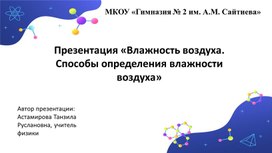 МКОУ «Гимназия № 2 им. А.М. Сайтиева»

Презентация «Влажность воздуха. Способы определения влажности воздуха»

Автор презентации: Астамирова Танзила Руслановна, учитель физики